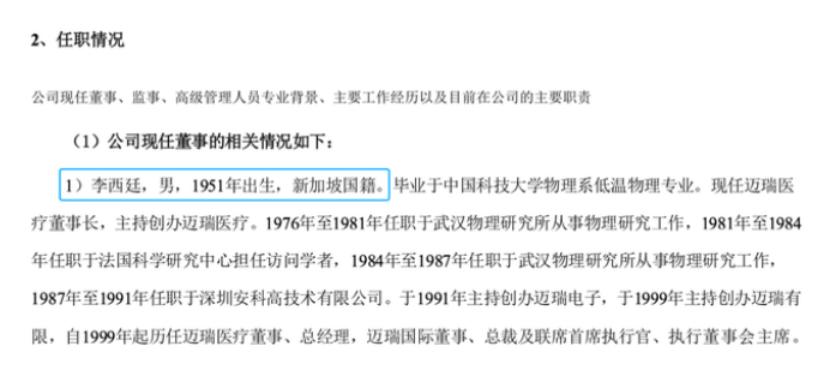 2、任职情况

公司现任董事、监事、高级管理人员专业背景、主要工作经历以及目前在公司的主要职责

（1）公司现任董事的相关情况如下：

1）李西廷，男，1951年出生，新加坡国籍。毕业于中国科技大学物理系低温物理专业。现任迈瑞医疗董事长，主持创办迈瑞医疗。1976年至1981年任职于武汉物理研究所从事物理研究工作，1981年至1984年任职于法国科学研究中心担任访问学者，1984年至1987年任职于武汉物理研究所从事物理研究工作，1987年至1991年任职于深圳安科高技术有限公司。于1991年主持创办迈瑞电子，于1999年主持创办迈瑞有限，自1999年起历任迈瑞医疗董事、总经理，迈瑞国际董事、总裁及联席首席执行官、执行董事会主席。